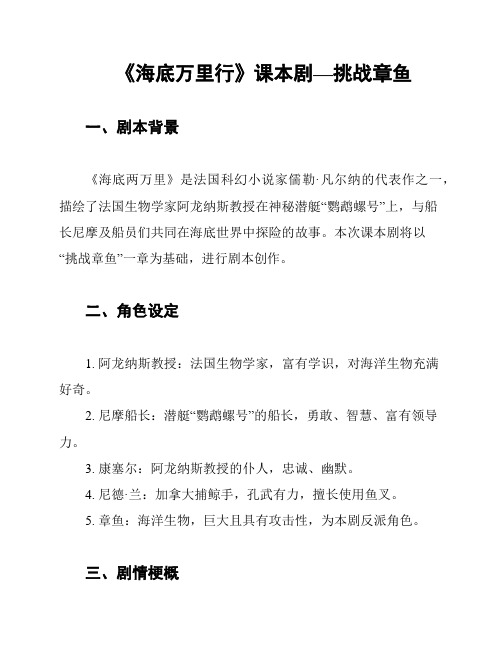 《海底万里行》课本剧—挑战章鱼

一、剧本背景

《海底两万里》是法国科幻小说家儒勒·凡尔纳的代表作之一，描绘了法国生物学家阿龙纳斯教授在神秘潜艇“鹦鹉螺号”上，与船长尼摩及船员们共同在海底世界中探险的故事。本次课本剧将以“挑战章鱼”一章为基础，进行剧本创作。

二、角色设定

1. 阿龙纳斯教授：法国生物学家，富有学识，对海洋生物充满好奇。

2. 尼摩船长：潜艇“鹦鹉螺号”的船长，勇敢、智慧、富有领导力。

3. 康塞尔：阿龙纳斯教授的仆人，忠诚、幽默。

4. 尼德·兰：加拿大捕鲸手，孔武有力，擅长使用鱼叉。

5. 章鱼：海洋生物，巨大且具有攻击性，为本剧反派角色。

三、剧情梗概